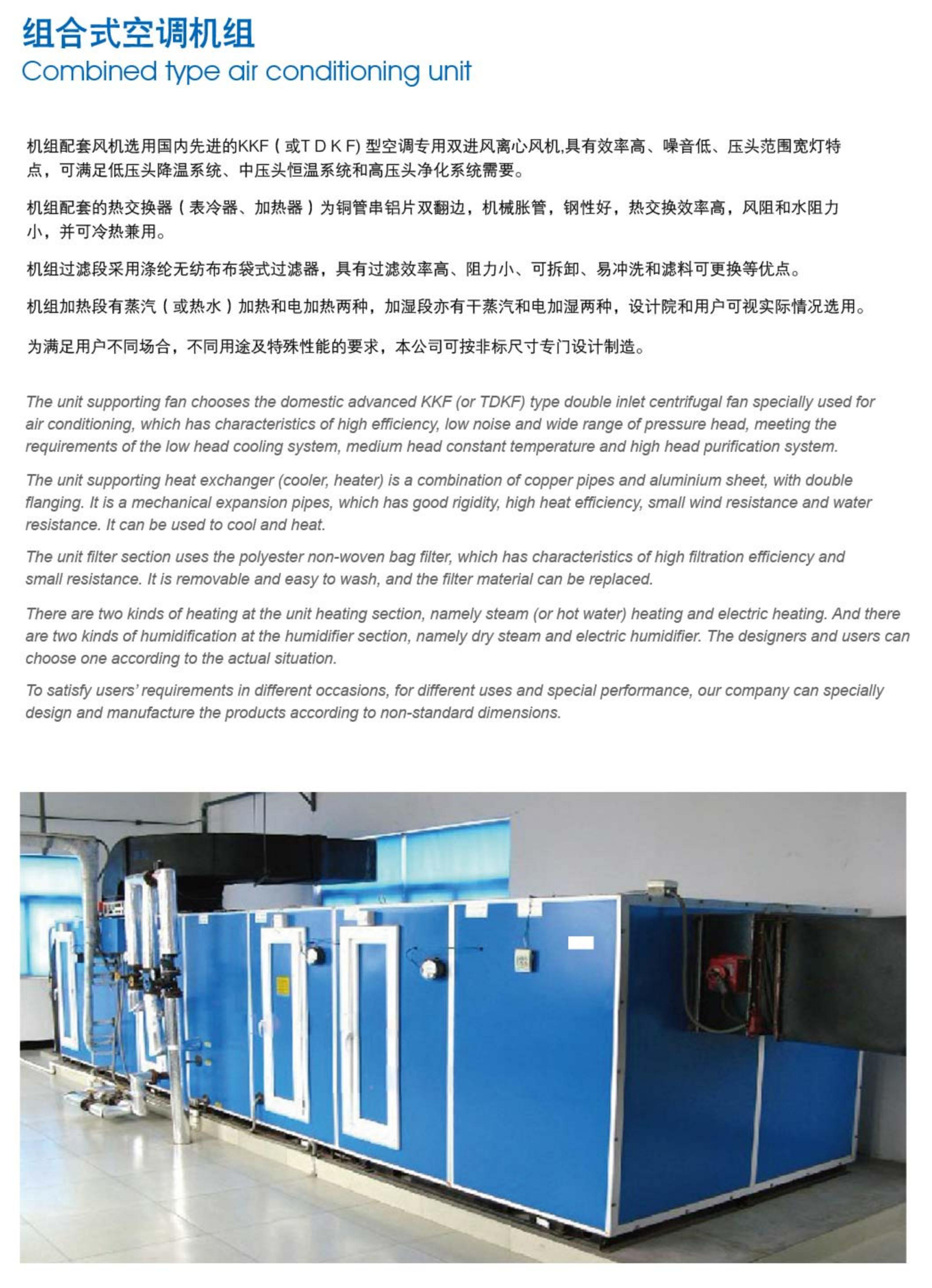 组合式空调机组
Combined type air conditioning unit

机组配套风机选用国内先进的KKF（或T D K F) 型空调专用双进风离心风机,具有效率高、噪音低、压头范围宽灯特点，可满足低压头降温系统、中压头恒温系统和高压头净化系统需要。

机组配套的热交换器（表冷器、加热器）为铜管串铝片双翻边，机械胀管，钢性好，热交换效率高，风阻和水阻力小，并可冷热兼用。

机组过滤段采用涤纶无纺布布袋式过滤器，具有过滤效率高、阻力小、可拆卸、易冲洗和滤料可更换等优点。

机组加热段有蒸汽（或热水）加热和电加热两种，加湿段亦有干蒸汽和电加湿两种，设计院和用户可视实际情况选用。

为满足用户不同场合，不同用途及特殊性能的要求，本公司可按非标尺寸专门设计制造。

The unit supporting fan chooses the domestic advanced KKF (or TDKF) type double inlet centrifugal fan specially used for air conditioning, which has characteristics of high efficiency, low noise and wide range of pressure head, meeting the requirements of the low head cooling system, medium head constant temperature and high head purification system.

The unit supporting heat exchanger (cooler, heater) is a combination of copper pipes and aluminium sheet, with double flanging. It is a mechanical expansion pipes, which has good rigidity, high heat efficiency, small wind resistance and water resistance. It can be used to cool and heat.

The unit filter section uses the polyester non-woven bag filter, which has characteristics of high filtration efficiency and small resistance. It is removable and easy to wash, and the filter material can be replaced.

There are two kinds of heating at the unit heating section, namely steam (or hot water) heating and electric heating. And there are two kinds of humidification at the humidifier section, namely dry steam and electric humidifier. The designers and users can choose one according to the actual situation.

To satisfy users' requirements in different occasions, for different uses and special performance, our company can specially design and manufacture the products according to non-standard dimensions.